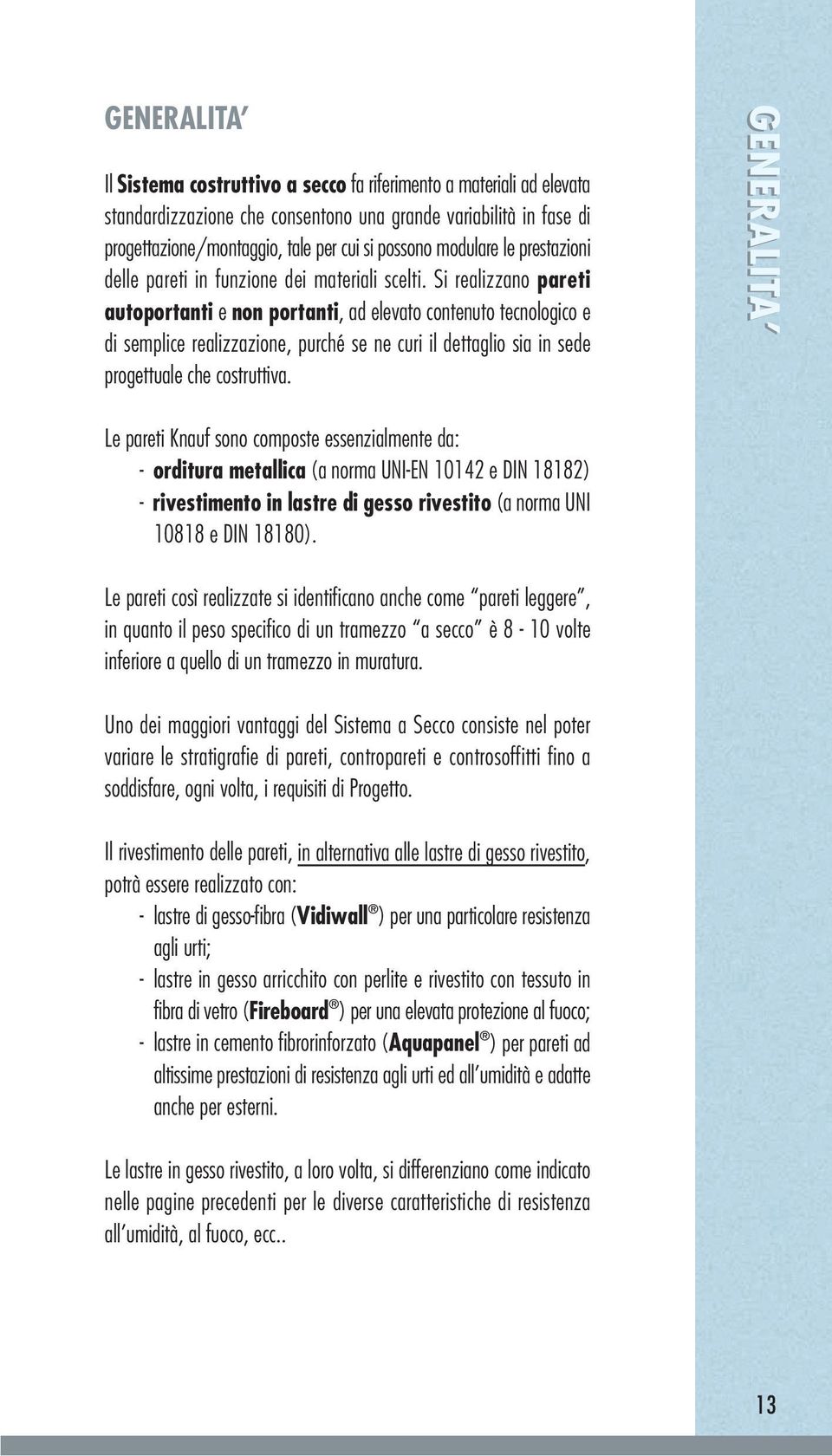 GENERALITA'

Il Sistema costruttivo a secco fa riferimento a materiali ad elevata standardizzazione che consentono una grande variabilità in fase di progettazione/montaggio, tale per cui si possono modulare le prestazioni delle pareti in funzione dei materiali scelti. Si realizzano pareti autoportanti e non portanti, ad elevato contenuto tecnologico e di semplice realizzazione, purché se ne curi il dettaglio sia in sede progettuale che costruttiva.

Le pareti Knauf sono composte essenzialmente da:
- orditura metallica (a norma UNI-EN 10142 e DIN 18182)
- rivestimento in lastre di gesso rivestito (a norma UNI 10818 e DIN 18180).

Le pareti così realizzate si identificano anche come "pareti leggere", in quanto il peso specifico di un tramezzo "a secco" è 8 - 10 volte inferiore a quello di un tramezzo in muratura.

Uno dei maggiori vantaggi del Sistema a Secco consiste nel poter variare le stratigrafie di pareti, contropareti e controsoffitti fino a soddisfare, ogni volta, i requisiti di Progetto.

Il rivestimento delle pareti, in alternativa alle lastre di gesso rivestito, potrà essere realizzato con:
- lastre di gesso-fibra (Vidiwall®) per una particolare resistenza agli urti;
- lastre in gesso arricchito con perlite e rivestito con tessuto in fibra di vetro (Fireboard®) per una elevata protezione al fuoco;
- lastre in cemento fibrorinforzato (Aquapanel®) per pareti ad altissime prestazioni di resistenza agli urti ed all'umidità e adatte anche per esterni.

Le lastre in gesso rivestito, a loro volta, si differenziano come indicato nelle pagine precedenti per le diverse caratteristiche di resistenza all'umidità, al fuoco, ecc..

GENERALITA'

13